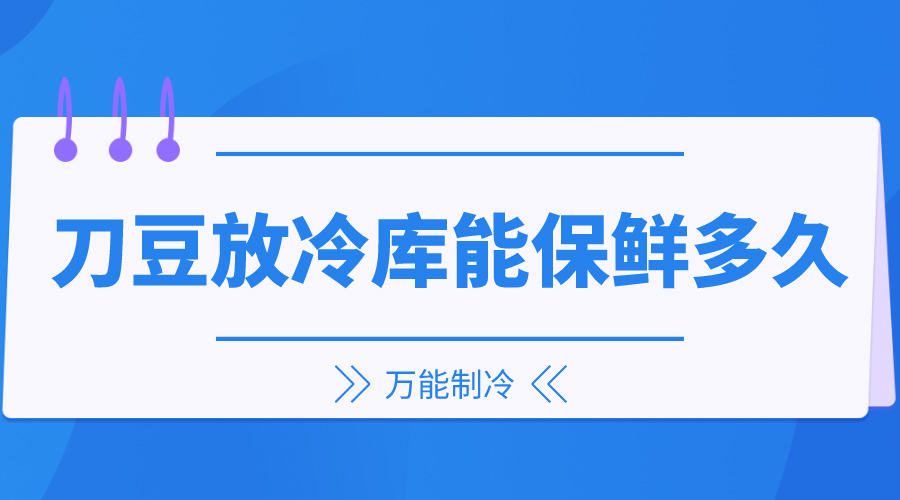 刀豆放冷库能保鲜多久

万能制冷